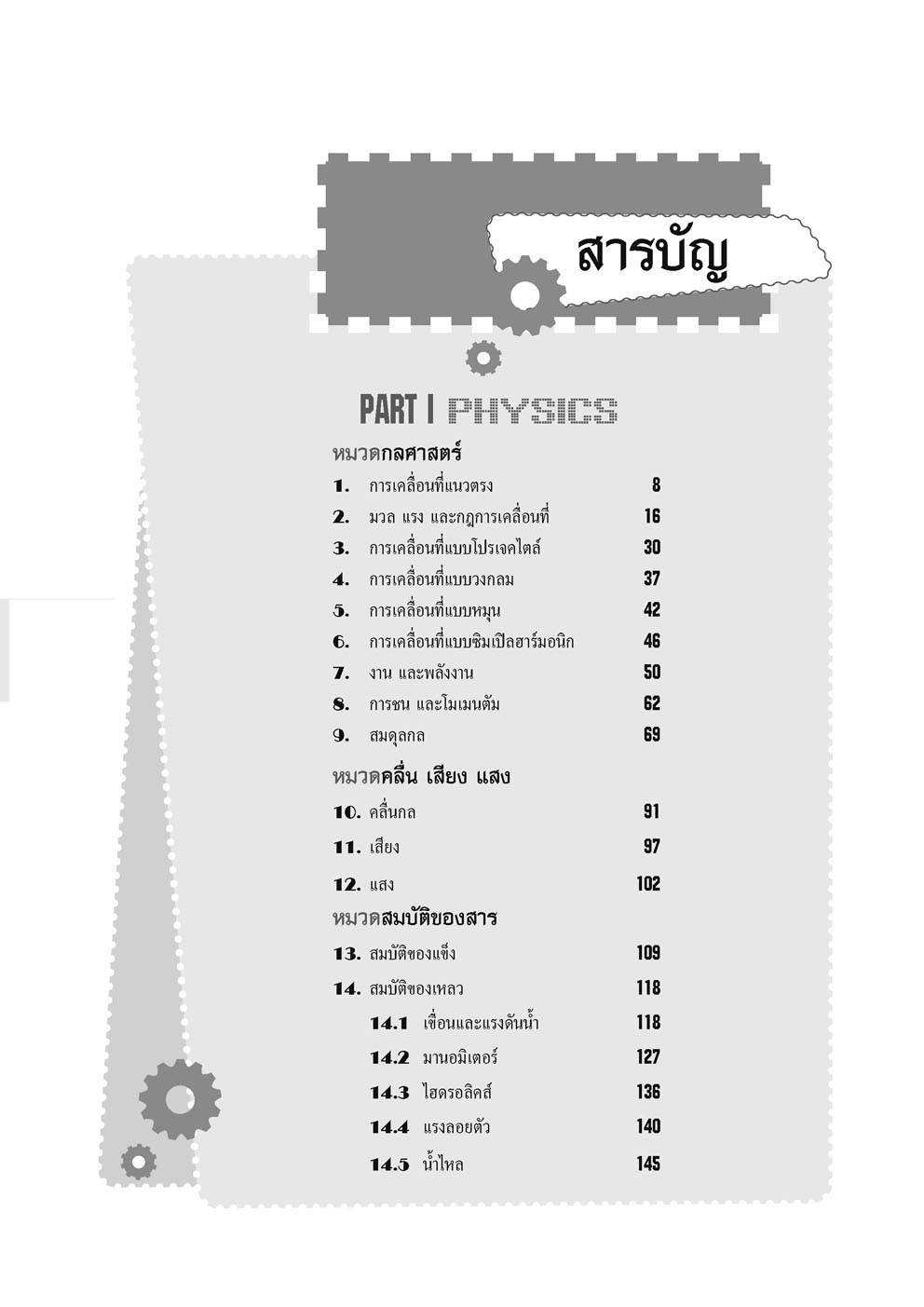 สารบัญ

PART I PHYSICS

หมวดกลศาสตร์

1. การเคลื่อนที่แนวตรง 8
2. มวล แรง และกฎการเคลื่อนที่ 16
3. การเคลื่อนที่แบบโปรเจคไตล์ 30
4. การเคลื่อนที่แบบวงกลม 37
5. การเคลื่อนที่แบบหมุน 42
6. การเคลื่อนที่แบบซิมเปิลฮาร์มอนิก 46
7. งาน และพลังงาน 50
8. การชน และโมเมนตัม 62
9. สมดุลกล 69

หมวดคลื่น เสียง แสง

10. คลื่นกล 91
11. เสียง 97
12. แสง 102

หมวดสมบัติของสาร

13. สมบัติของแข็ง 109
14. สมบัติของเหลว 118
14.1 เขื่อนและแรงดันน้ำ 118
14.2 มานอมิเตอร์ 127
14.3 ไฮดรอลิคส์ 136
14.4 แรงลอยตัว 140
14.5 น้ำไหล 145